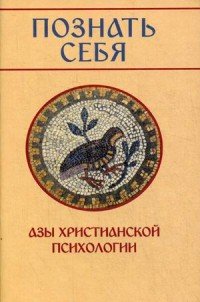 ПОЗНАТЬ СЕБЯ

АЗЫ ХРИСТИАНСКОЙ ПСИХОЛОГИИ